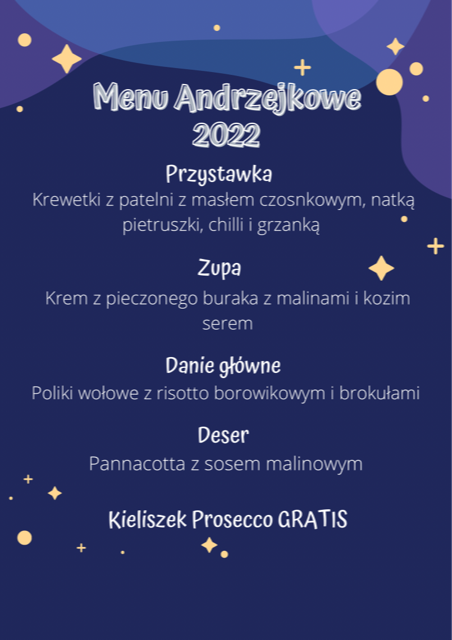 Menu Andrzejkowe
2022

Przystawka
Krewetki z patelni z masłem czosnkowym, natką pietruszki, chilli i grzanką

Zupa
Krem z pieczonego buraka z malinami i kozim serem

Danie główne
Poliki wołowe z risotto borowikowym i brokułami

Deser
Pannacotta z sosem malinowym

Kieliszek Prosecco GRATIS